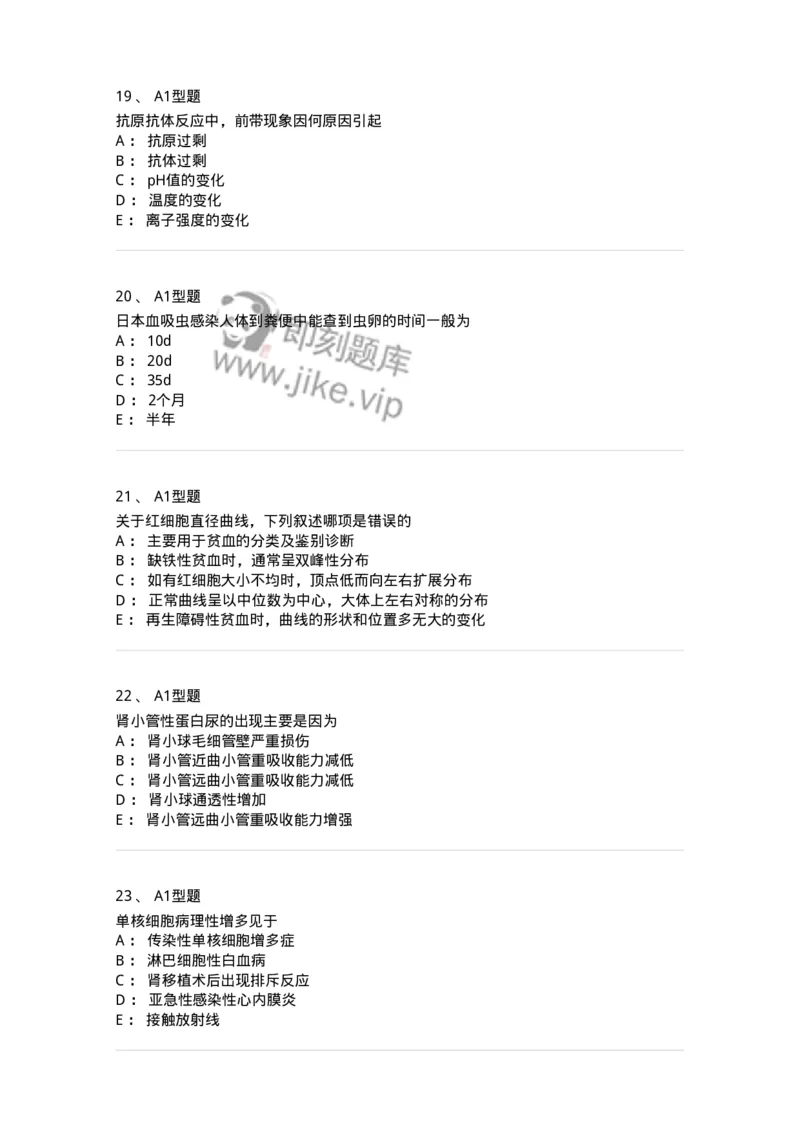 19、 A1型题
抗原抗体反应中，前带现象因何原因引起
A： 抗原过剩
B： 抗体过剩
C： pH值的变化
D： 温度的变化
E： 离子强度的变化

20、 A1型题
日本血吸虫感染人体到粪便中能查到虫卵的时间一般为
A： 10d
B： 20d
C： 35d
D： 2个月
E： 半年

即刻题库
www.jike.vip

21、 A1型题
关于红细胞直径曲线，下列叙述哪项是错误的
A： 主要用于贫血的分类及鉴别诊断
B： 缺铁性贫血时，通常呈双峰性分布
C： 如有红细胞大小不均时，顶点低而向左右扩展分布
D： 正常曲线呈以中位数为中心，大体上左右对称的分布
E： 再生障碍性贫血时，曲线的形状和位置多无大的变化

22、 A1型题
肾小管性蛋白尿的出现主要是因为
A： 肾小球毛细管壁严重损伤
B： 肾小管近曲小管重吸收能力减低
C： 肾小管远曲小管重吸收能力减低
D： 肾小球通透性增加
E： 肾小管远曲小管重吸收能力增强

23、 A1型题
单核细胞病理性增多见于
A： 传染性单核细胞增多症
B： 淋巴细胞性白血病
C： 肾移植术后出现排斥反应
D： 亚急性感染性心内膜炎
E： 接触放射线